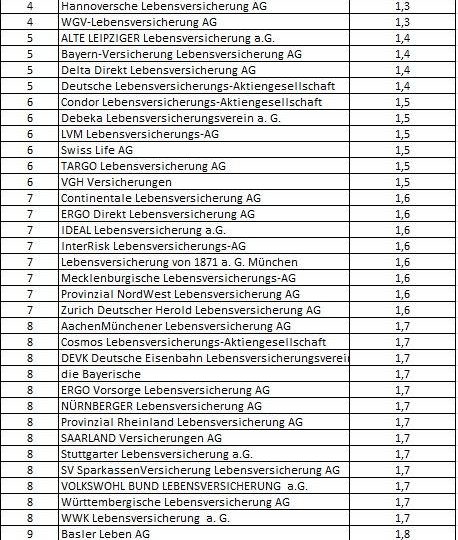 | 4 | Hannoversche Lebensversicherung AG | 1,3 |
|---|---|---|
| 4 | WGV-Lebensversicherung AG | 1,3 |
| 5 | ALTE LEIPZIGER Lebensversicherung a.G. | 1,4 |
| 5 | Bayern-Versicherung Lebensversicherung AG | 1,4 |
| 5 | Delta Direkt Lebensversicherung AG | 1,4 |
| 5 | Deutsche Lebensversicherungs-Aktiengesellschaft | 1,4 |
| 6 | Condor Lebensversicherungs-Aktiengesellschaft | 1,5 |
| 6 | Debeka Lebensversicherungsverein a. G. | 1,5 |
| 6 | LVM Lebensversicherungs-AG | 1,5 |
| 6 | Swiss Life AG | 1,5 |
| 6 | TARGO Lebensversicherung AG | 1,5 |
| 6 | VGH Versicherungen | 1,5 |
| 7 | Continentale Lebensversicherung AG | 1,6 |
| 7 | ERGO Direkt Lebensversicherung AG | 1,6 |
| 7 | IDEAL Lebensversicherung a.G. | 1,6 |
| 7 | InterRisk Lebensversicherungs-AG | 1,6 |
| 7 | Lebensversicherung von 1871 a. G. München | 1,6 |
| 7 | Mecklenburgische Lebensversicherungs-AG | 1,6 |
| 7 | Provinzial NordWest Lebensversicherung AG | 1,6 |
| 7 | Zurich Deutscher Herold Lebensversicherung AG | 1,6 |
| 8 | AachenMünchener Lebensversicherung AG | 1,7 |
| 8 | Cosmos Lebensversicherungs-Aktiengesellschaft | 1,7 |
| 8 | DEVK Deutsche Eisenbahn Lebensversicherungsverei | 1,7 |
| 8 | die Bayerische | 1,7 |
| 8 | ERGO Vorsorge Lebensversicherung AG | 1,7 |
| 8 | NÜRNBERGER Lebensversicherung AG | 1,7 |
| 8 | Provinzial Rheinland Lebensversicherung AG | 1,7 |
| 8 | SAARLAND Versicherungen AG | 1,7 |
| 8 | Stuttgarter Lebensversicherung a.G. | 1,7 |
| 8 | SV SparkassenVersicherung Lebensversicherung AG | 1,7 |
| 8 | VOLKSWOHL BUND LEBENSVERSICHERUNG a.G. | 1,7 |
| 8 | Württembergische Lebensversicherung AG | 1,7 |
| 8 | WWK Lebensversicherung a. G. | 1,7 |
| 9 | Basler Leben AG | 1,8 |